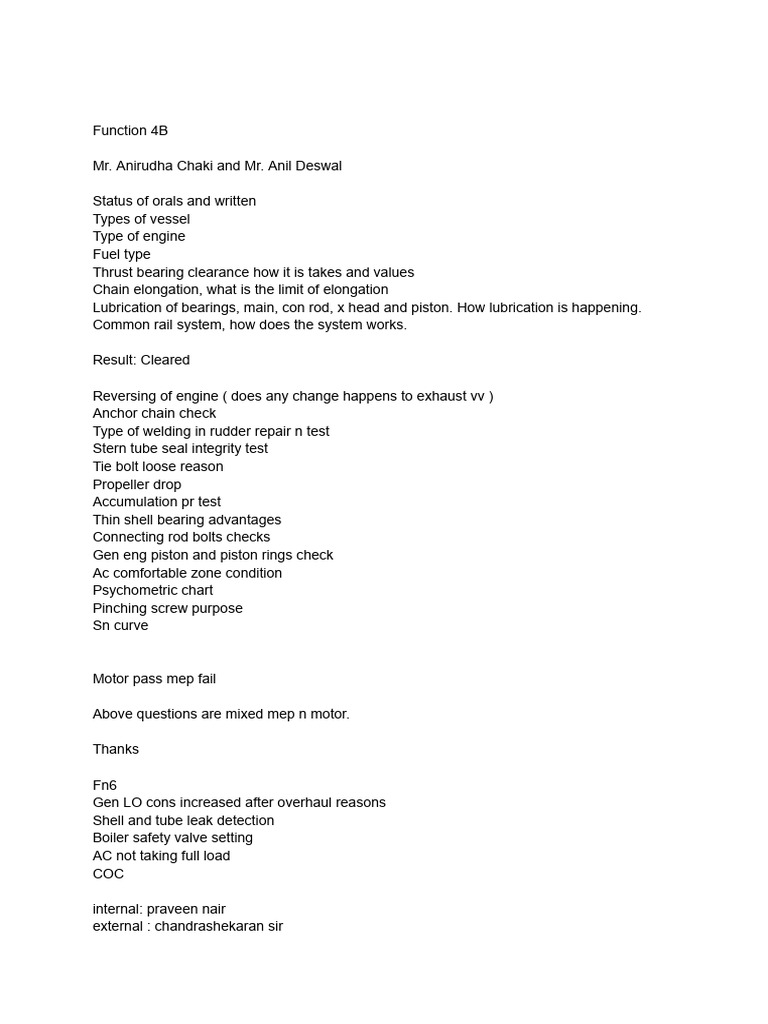 Function 4B

Mr. Anirudha Chaki and Mr. Anil Deswal

Status of orals and written
Types of vessel
Type of engine
Fuel type
Thrust bearing clearance how it is takes and values
Chain elongation, what is the limit of elongation
Lubrication of bearings, main, con rod, x head and piston. How lubrication is happening.
Common rail system, how does the system works.

Result: Cleared

Reversing of engine ( does any change happens to exhaust vv )
Anchor chain check
Type of welding in rudder repair n test
Stern tube seal integrity test
Tie bolt loose reason
Propeller drop
Accumulation pr test
Thin shell bearing advantages
Connecting rod bolts checks
Gen eng piston and piston rings check
Ac comfortable zone condition
Psychometric chart
Pinching screw purpose
Sn curve

Motor pass mep fail

Above questions are mixed mep n motor.

Thanks

Fn6
Gen LO cons increased after overhaul reasons
Shell and tube leak detection
Boiler safety valve setting
AC not taking full load
COC

internal: praveen nair
external : chandrashekaran sir